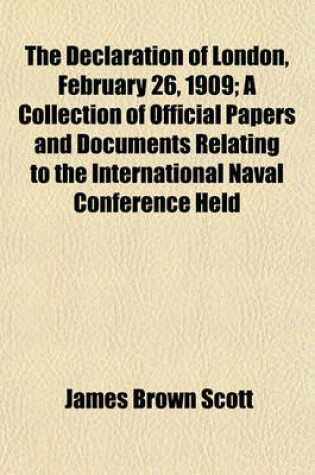 The Declaration of London, February 26, 1909; A Collection of Official Papers and Documents Relating to the International Naval Conference Held

James Brown Scott